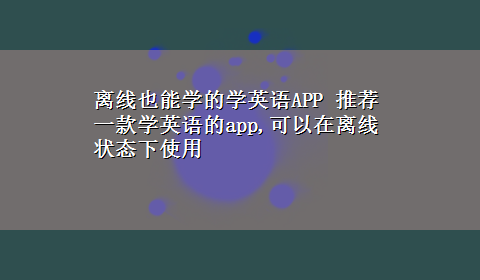 离线也能学的学英语APP 推荐一款学英语的app,可以在离线状态下使用